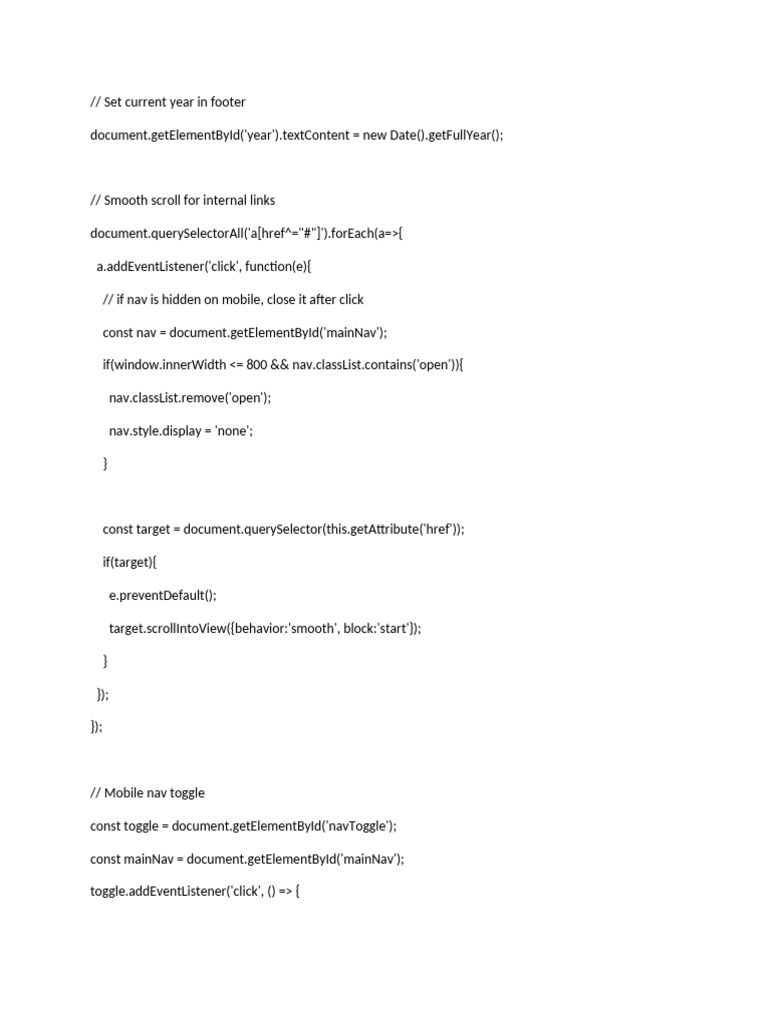 // Set current year in footer

document.getElementById('year').textContent = new Date().getFullYear();

// Smooth scroll for internal links

document.querySelectorAll('a[href^="#"]').forEach(a=>{

  a.addEventListener('click', function(e){

    // if nav is hidden on mobile, close it after click

    const nav = document.getElementById('mainNav');

    if(window.innerWidth <= 800 && nav.classList.contains('open')){

      nav.classList.remove('open');

      nav.style.display = 'none';

    }

    const target = document.querySelector(this.getAttribute('href'));

    if(target){

      e.preventDefault();

      target.scrollIntoView({behavior:'smooth', block:'start'});

    }

  });

});

// Mobile nav toggle

const toggle = document.getElementById('navToggle');

const mainNav = document.getElementById('mainNav');

toggle.addEventListener('click', () => {